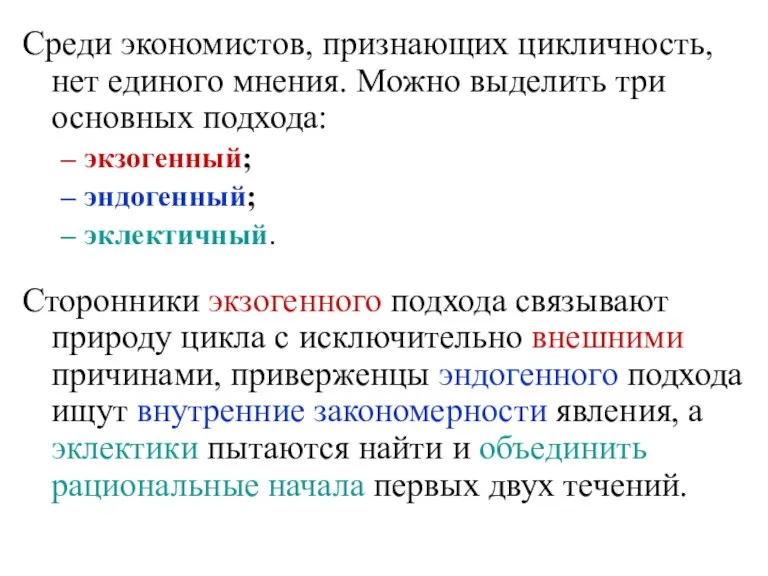 Среди экономистов, признающих цикличность, нет единого мнения. Можно выделить три основных подхода:

– экзогенный;
– эндогенный;
– эклектичный.

Сторонники экзогенного подхода связывают природу цикла с исключительно внешними причинами, приверженцы эндогенного подхода ищут внутренние закономерности явления, а эклектики пытаются найти и объединить рациональные начала первых двух течений.